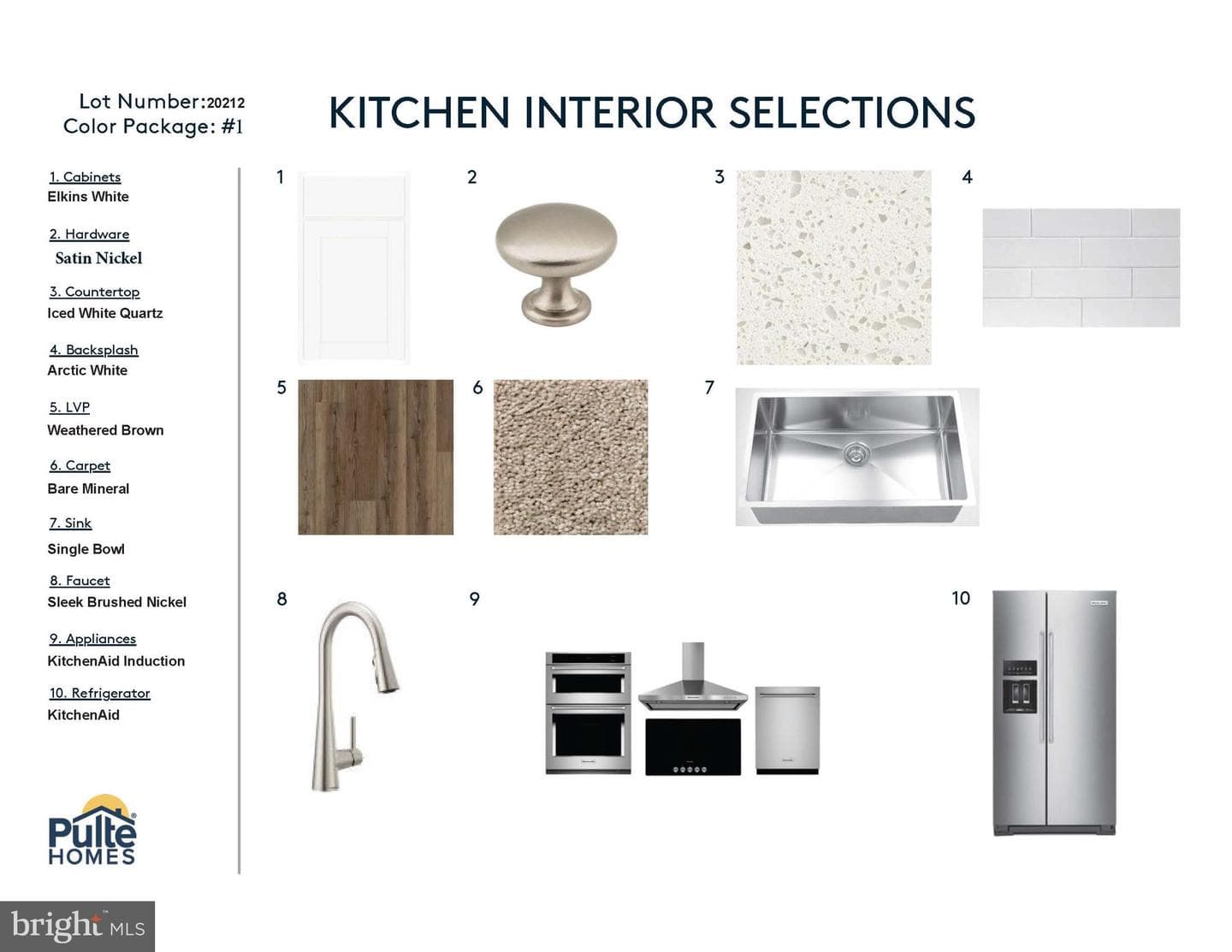 Lot Number:20212
Color Package: #1

KITCHEN INTERIOR SELECTIONS

1. Cabinets
Elkins White

2. Hardware
Satin Nickel

3. Countertop
Iced White Quartz

4. Backsplash
Arctic White

5. LVP
Weathered Brown

6. Carpet
Bare Mineral

7. Sink
Single Bowl

8. Faucet
Sleek Brushed Nickel

9. Appliances
KitchenAid Induction

10. Refrigerator
KitchenAid

Pulte HOMES

1

2

3

4

5

6

7

8

9

10

bright MLS